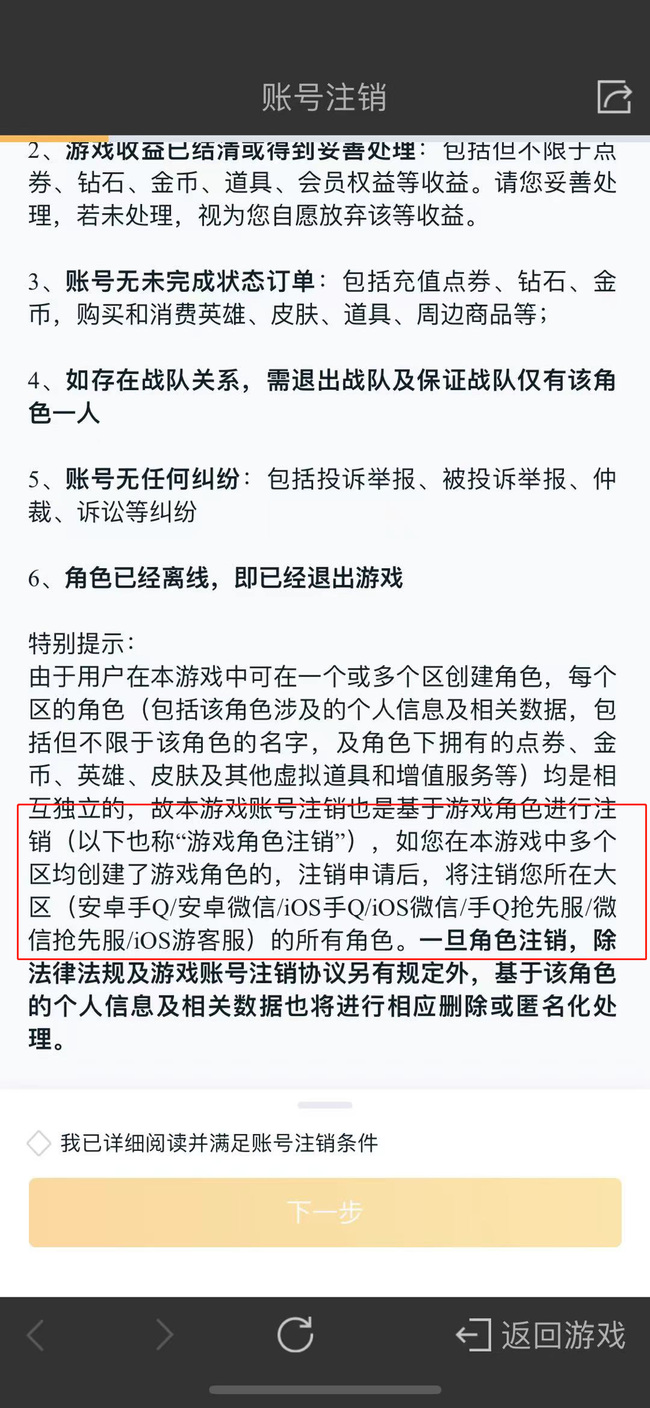 账号注销

2、游戏收益已结清或得到妥善处理：包括但不限于点券、钻石、金币、道具、会员权益等收益。请您妥善处理，若未处理，视为您自愿放弃该等收益。

3、账号无未完成状态订单：包括充值点券、钻石、金币，购买和消费英雄、皮肤、道具、周边商品等；

4、如存在战队关系，需退出战队及保证战队仅有该角色一人

5、账号无任何纠纷：包括投诉举报、被投诉举报、仲裁、诉讼等纠纷

6、角色已经离线，即已经退出游戏

特别提示：
由于用户在本游戏中可在一个或多个区创建角色，每个区的角色（包括该角色涉及的个人信息及相关数据，包括但不限于该角色的名字，及角色下拥有的点券、金币、英雄、皮肤及其他虚拟道具和增值服务等）均是相互独立的，故本游戏账号注销也是基于游戏角色进行注销（以下也称“游戏角色注销”），如您在本游戏中多个区均创建了游戏角色的，注销申请后，将注销您所在大区（安卓手Q/安卓微信/iOS手Q/iOS微信/手Q抢先服/微信抢先服/iOS游客服）的所有角色。一旦角色注销，除法律法规及游戏账号注销协议另有规定外，基于该角色的个人信息及相关数据也将进行相应删除或匿名化处理。

我已详细阅读并满足账号注销条件

下一步

返回游戏